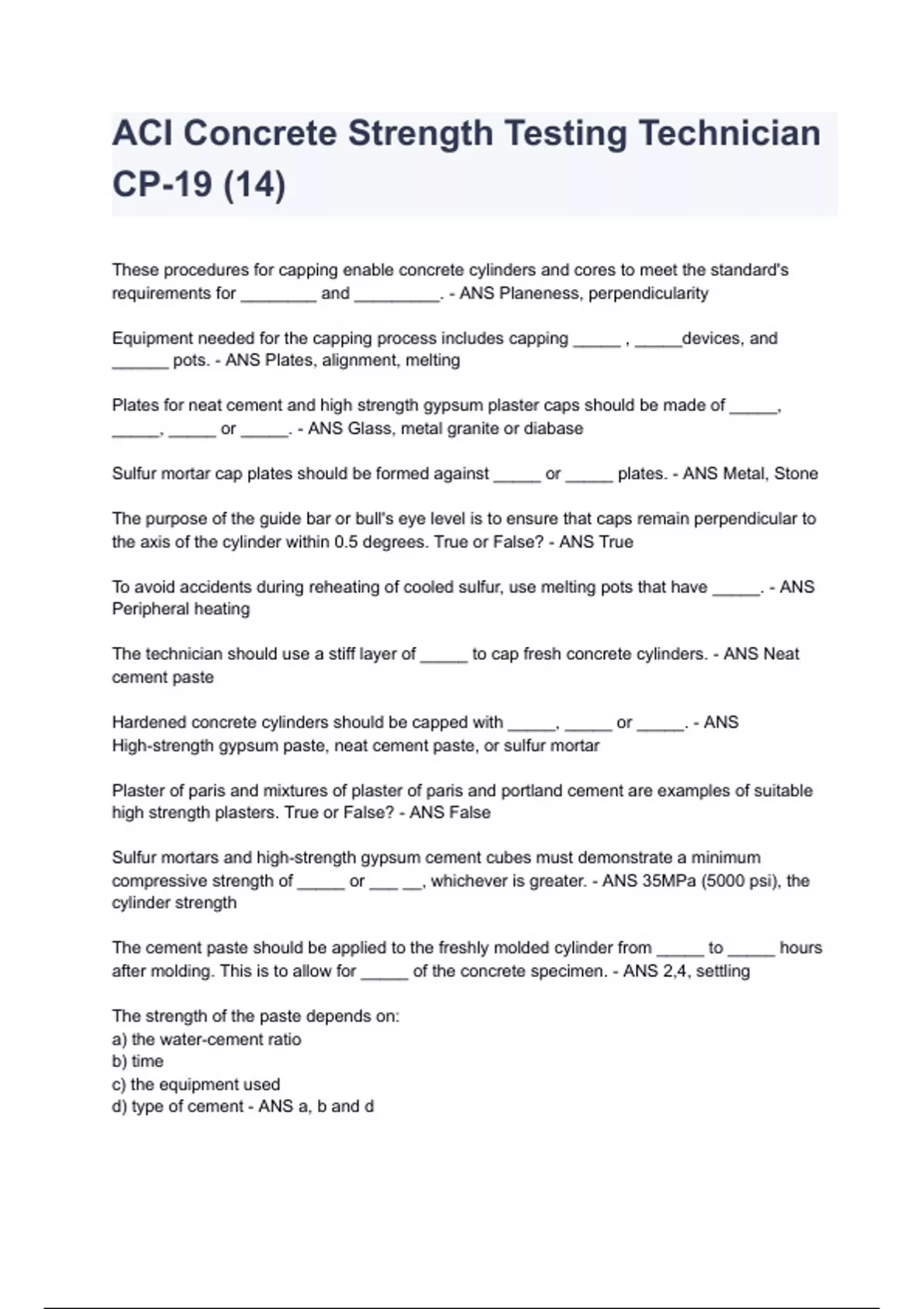 ACI Concrete Strength Testing Technician CP-19 (14)

These procedures for capping enable concrete cylinders and cores to meet the standard's requirements for ________ and _________. - ANS Planeness, perpendicularity

Equipment needed for the capping process includes capping _____ , _____devices, and ______ pots. - ANS Plates, alignment, melting

Plates for neat cement and high strength gypsum plaster caps should be made of _____, _____, _____ or _____. - ANS Glass, metal granite or diabase

Sulfur mortar cap plates should be formed against _____ or _____ plates. - ANS Metal, Stone

The purpose of the guide bar or bull's eye level is to ensure that caps remain perpendicular to the axis of the cylinder within 0.5 degrees. True or False? - ANS True

To avoid accidents during reheating of cooled sulfur, use melting pots that have _____. - ANS Peripheral heating

The technician should use a stiff layer of _____ to cap fresh concrete cylinders. - ANS Neat cement paste

Hardened concrete cylinders should be capped with _____, _____ or _____. - ANS High-strength gypsum paste, neat cement paste, or sulfur mortar

Plaster of paris and mixtures of plaster of paris and portland cement are examples of suitable high strength plasters. True or False? - ANS False

Sulfur mortars and high-strength gypsum cement cubes must demonstrate a minimum compressive strength of _____ or ___ __, whichever is greater. - ANS 35MPa (5000 psi), the cylinder strength

The cement paste should be applied to the freshly molded cylinder from _____ to _____ hours after molding. This is to allow for _____ of the concrete specimen. - ANS 2,4, settling

The strength of the paste depends on:
a) the water-cement ratio
b) time
c) the equipment used
d) type of cement - ANS a, b and d